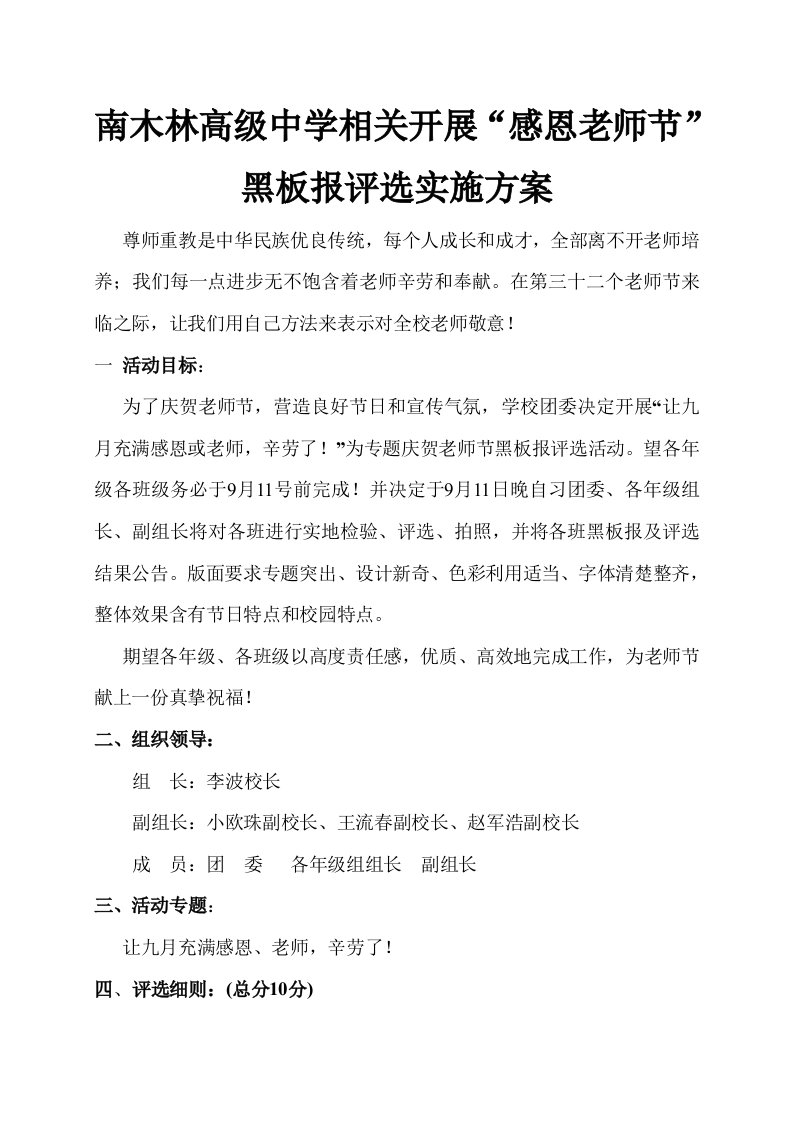 南木林高级中学相关开展“感恩老师节”黑板报评选实施方案

尊师重教是中华民族优良传统，每个人成长和成才，全部离不开老师培养；我们每一点进步无不饱含着老师辛劳和奉献。在第三十二个老师节来临之际，让我们用自己方法来表示对全校老师敬意！

一 活动目标：

为了庆贺老师节，营造良好节日和宣传气氛，学校团委决定开展“让九月充满感恩或老师，辛劳了！”为专题庆贺老师节黑板报评选活动。望各年级各班级务必于9月11号前完成！并决定于9月11日晚自习团委、各年级组长、副组长将对各班进行实地检验、评选、拍照，并将各班黑板报及评选结果公告。版面要求专题突出、设计新奇、色彩利用适当、字体清楚整齐，整体效果含有节日特点和校园特点。

期望各年级、各班级以高度责任感，优质、高效地完成工作，为老师节献上一份真挚祝福！

二、组织领导：

组 长：李波校长

副组长：小欧珠副校长、王流春副校长、赵军浩副校长

成 员：团 委 各年级组组长 副组长

三、活动专题：

让九月充满感恩、老师，辛劳了！

四、评选细则：(总分10分)